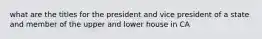 what are the titles for the president and vice president of a state and member of the upper and lower house in CA